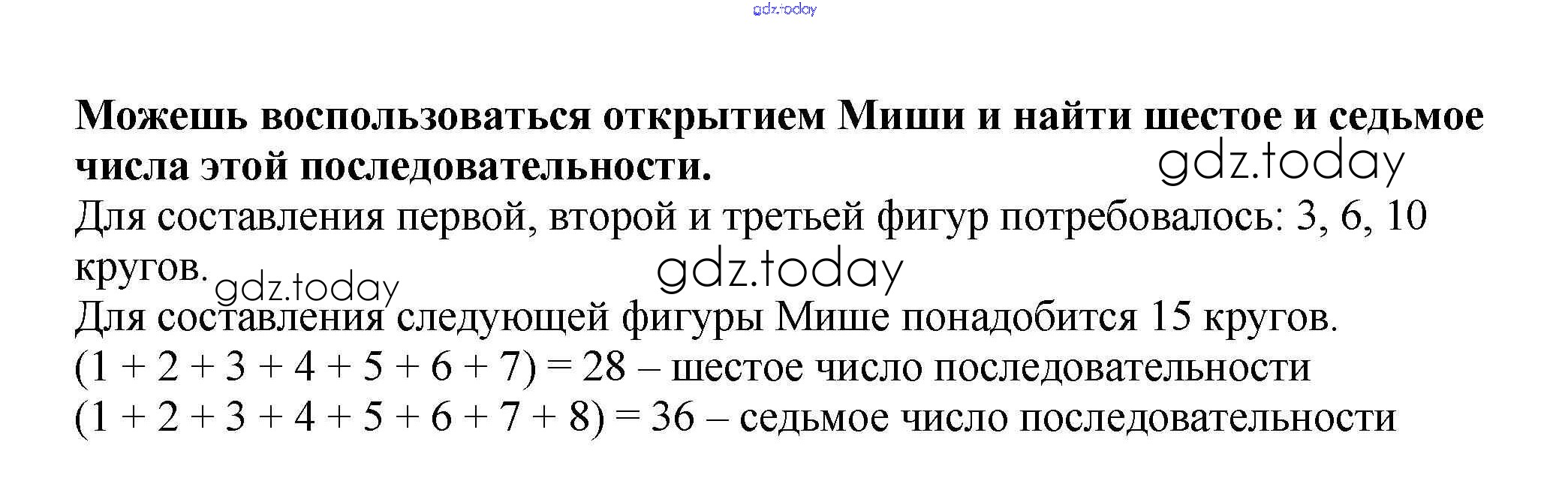 Можешь воспользоваться открытием Миши и найти шестое и седьмое числа этой последовательности.

Для составления первой, второй и третьей фигур потребовалось: 3, 6, 10 кругов.

Для составления следующей фигуры Мише понадобится 15 кругов.

$(1 + 2 + 3 + 4 + 5 + 6 + 7) = 28$ – шестое число последовательности

$(1 + 2 + 3 + 4 + 5 + 6 + 7 + 8) = 36$ – седьмое число последовательности

gdz.today